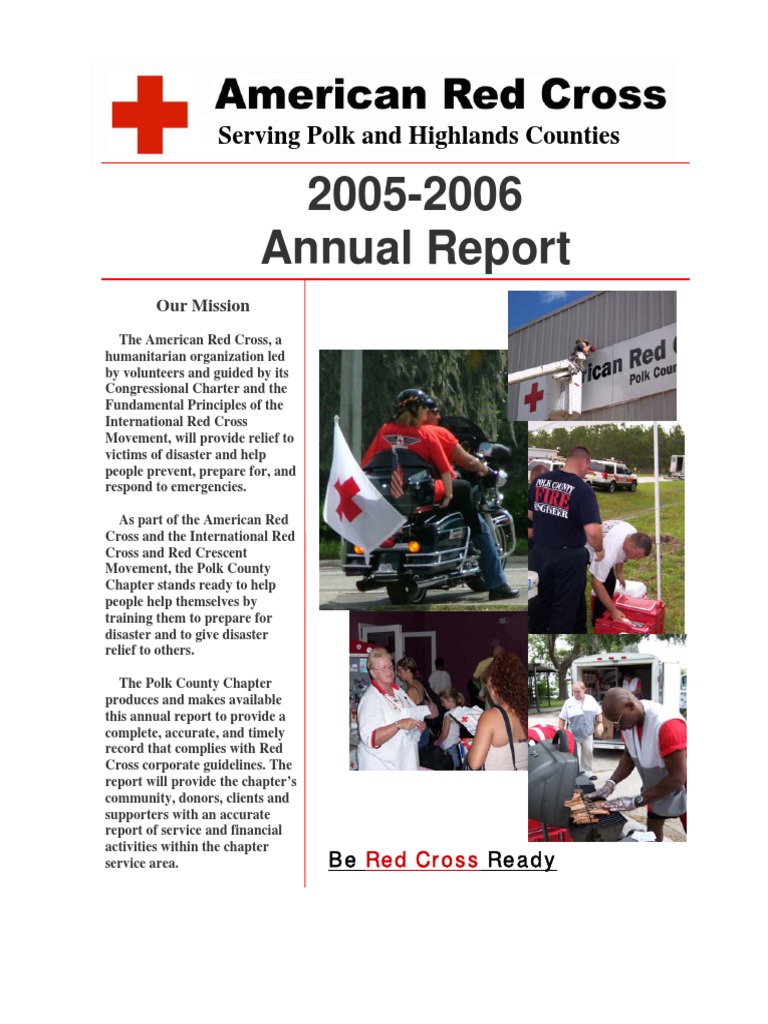 American Red Cross
Serving Polk and Highlands Counties

2005-2006
Annual Report

Our Mission

The American Red Cross, a humanitarian organization led by volunteers and guided by its Congressional Charter and the Fundamental Principles of the International Red Cross Movement, will provide relief to victims of disaster and help people prevent, prepare for, and respond to emergencies.

As part of the American Red Cross and the International Red Cross and Red Crescent Movement, the Polk County Chapter stands ready to help people help themselves by training them to prepare for disaster and to give disaster relief to others.

The Polk County Chapter produces and makes available this annual report to provide a complete, accurate, and timely record that complies with Red Cross corporate guidelines. The report will provide the chapter's community, donors, clients and supporters with an accurate report of service and financial activities within the chapter service area.

ican Red
Polk Coun

POLK COUNTY
FIRE
ENGINEER

Be Red Cross Ready